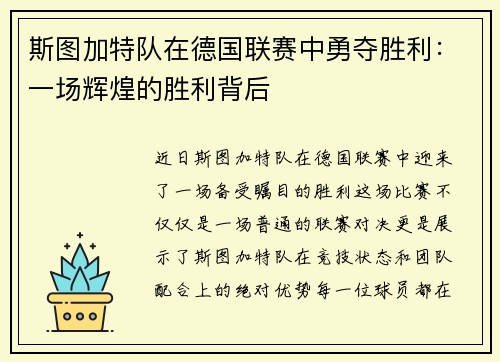 斯图加特队在德国联赛中勇夺胜利：一场辉煌的胜利背后

近日斯图加特队在德国联赛中迎来了一场备受瞩目的胜利这场比赛不仅仅是一场普通的联赛对决更是展示了斯图加特队在竞技状态和团队配合上的绝对优势每一位球员都在